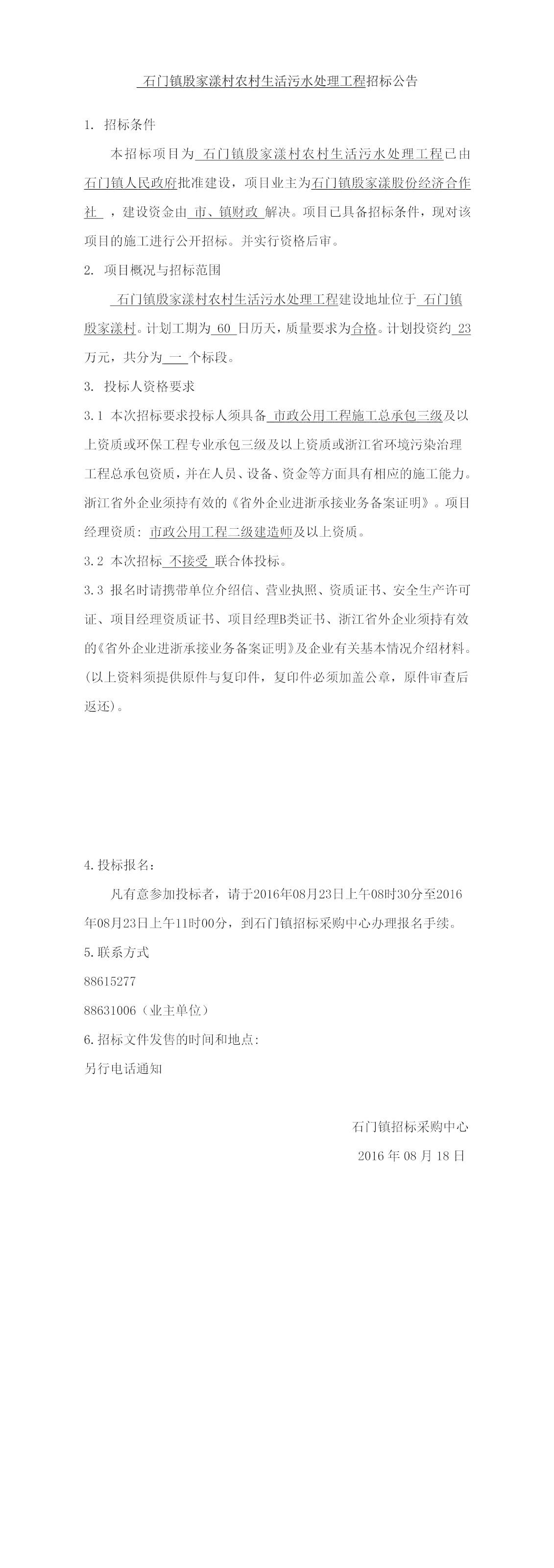 石门镇殷家漾村农村生活污水处理工程招标公告

1. 招标条件

本招标项目为 石门镇殷家漾村农村生活污水处理工程已由石门镇人民政府批准建设，项目业主为石门镇殷家漾股份经济合作社 ，建设资金由 市、镇财政 解决。项目已具备招标条件，现对该项目的施工进行公开招标。并实行资格后审。

2. 项目概况与招标范围

石门镇殷家漾村农村生活污水处理工程建设地址位于 石门镇殷家漾村。计划工期为 60 日历天，质量要求为合格。计划投资约 23 万元，共分为 一 个标段。

3. 投标人资格要求

3.1 本次招标要求投标人须具备 市政公用工程施工总承包三级及以上资质或环保工程专业承包三级及以上资质或浙江省环境污染治理工程总承包资质，并在人员、设备、资金等方面具有相应的施工能力。浙江省外企业须持有效的《省外企业进浙承接业务备案证明》。项目经理资质：市政公用工程二级建造师及以上资质。

3.2 本次招标 不接受 联合体投标。

3.3 报名时请携带单位介绍信、营业执照、资质证书、安全生产许可证、项目经理资质证书、项目经理B类证书、浙江省外企业须持有效的《省外企业进浙承接业务备案证明》及企业有关基本情况介绍材料。(以上资料须提供原件与复印件，复印件必须加盖公章，原件审查后返还)。

4.投标报名：

凡有意参加投标者，请于2016年08月23日上午08时30分至2016年08月23日上午11时00分，到石门镇招标采购中心办理报名手续。

5.联系方式

88615277

88631006（业主单位）

6.招标文件发售的时间和地点：

另行电话通知

石门镇招标采购中心

2016 年 08 月 18 日